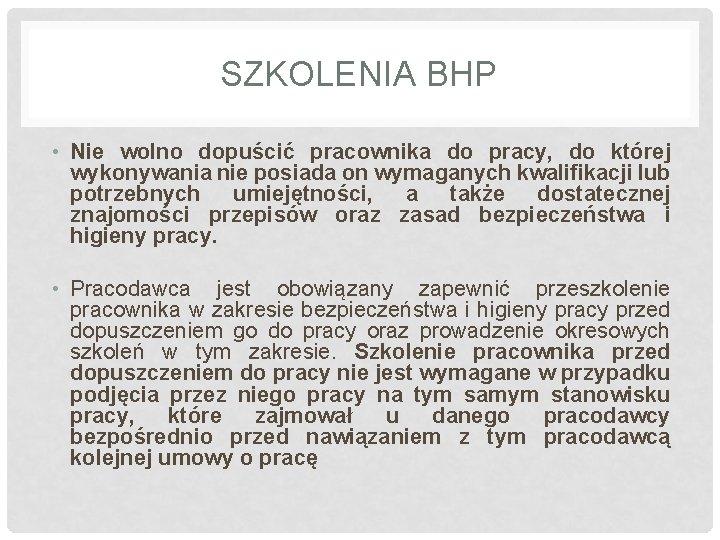 SZKOLENIA BHP

• Nie wolno dopuścić pracownika do pracy, do której wykonywania nie posiada on wymaganych kwalifikacji lub potrzebnych umiejętności, a także dostatecznej znajomości przepisów oraz zasad bezpieczeństwa i higieny pracy.

• Pracodawca jest obowiązany zapewnić przeszkolenie pracownika w zakresie bezpieczeństwa i higieny pracy przed dopuszczeniem go do pracy oraz prowadzenie okresowych szkoleń w tym zakresie. Szkolenie pracownika przed dopuszczeniem do pracy nie jest wymagane w przypadku podjęcia przez niego pracy na tym samym stanowisku pracy, które zajmował u danego pracodawcy bezpośrednio przed nawiązaniem z tym pracodawcą kolejnej umowy o pracę